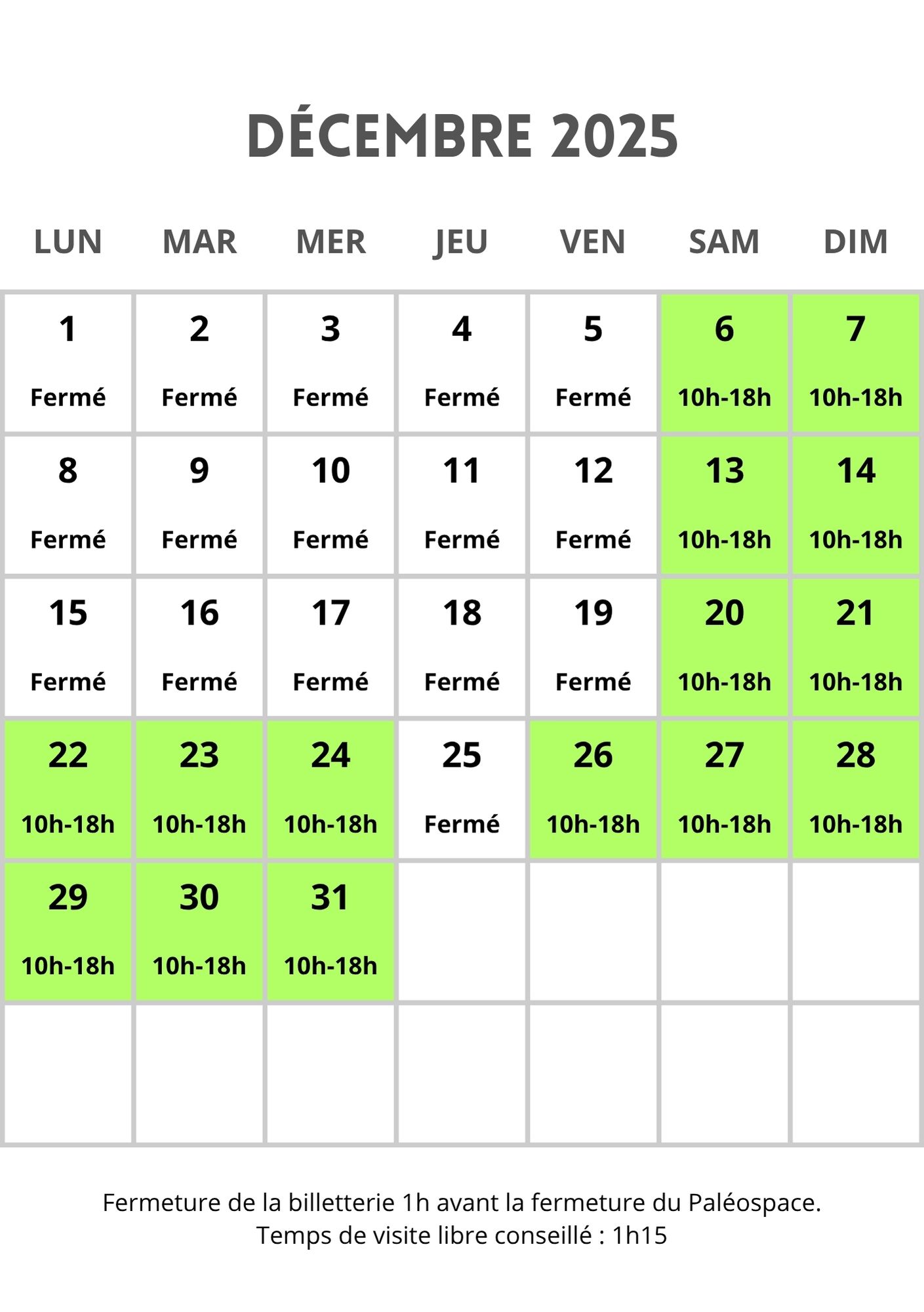 DÉCEMBRE 2025

| LUN | MAR | MER | JEU | VEN | SAM | DIM |
|---|---|---|---|---|---|---|
| 1 Fermé | 2 Fermé | 3 Fermé | 4 Fermé | 5 Fermé | 6 10h-18h | 7 10h-18h |
| 8 Fermé | 9 Fermé | 10 Fermé | 11 Fermé | 12 Fermé | 13 10h-18h | 14 10h-18h |
| 15 Fermé | 16 Fermé | 17 Fermé | 18 Fermé | 19 Fermé | 20 10h-18h | 21 10h-18h |
| 22 10h-18h | 23 10h-18h | 24 10h-18h | 25 Fermé | 26 10h-18h | 27 10h-18h | 28 10h-18h |
| 29 10h-18h | 30 10h-18h | 31 10h-18h | | | | |
| | | | | | | |

Fermeture de la billetterie 1h avant la fermeture du Paléospace.
Temps de visite libre conseillé : 1h15